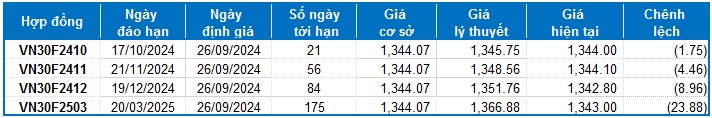 | Hợp đồng | Ngày đáo hạn | Ngày định giá | Số ngày tới hạn | Giá cơ sở | Giá lý thuyết | Giá hiện tại | Chênh lệch |
|---|---|---|---|---|---|---|---|
| VN30F2410 | 17/10/2024 | 26/09/2024 | 21 | 1,344.07 | 1,345.75 | 1,344.00 | (1.75) |
| VN30F2411 | 21/11/2024 | 26/09/2024 | 56 | 1,344.07 | 1,348.56 | 1,344.10 | (4.46) |
| VN30F2412 | 19/12/2024 | 26/09/2024 | 84 | 1,344.07 | 1,351.76 | 1,342.80 | (8.96) |
| VN30F2503 | 20/03/2025 | 26/09/2024 | 175 | 1,344.07 | 1,366.88 | 1,343.00 | (23.88) |